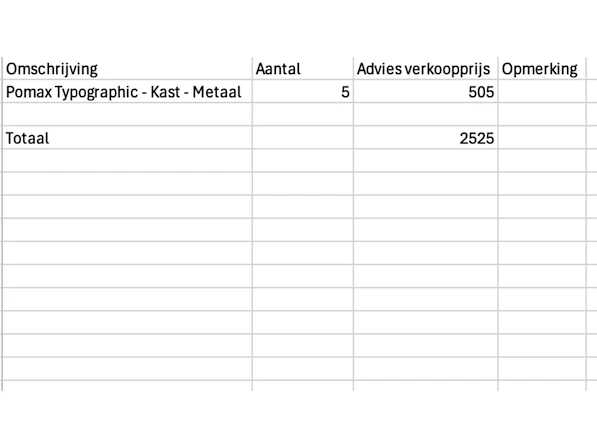 | Omschrijving | Aantal | Advies verkoopprijs | Opmerking |
|---|---|---|---|
| Pomax Typographic - Kast - Metaal | 5 | 505 | |
| | | | |
| Totaal | | 2525 | |